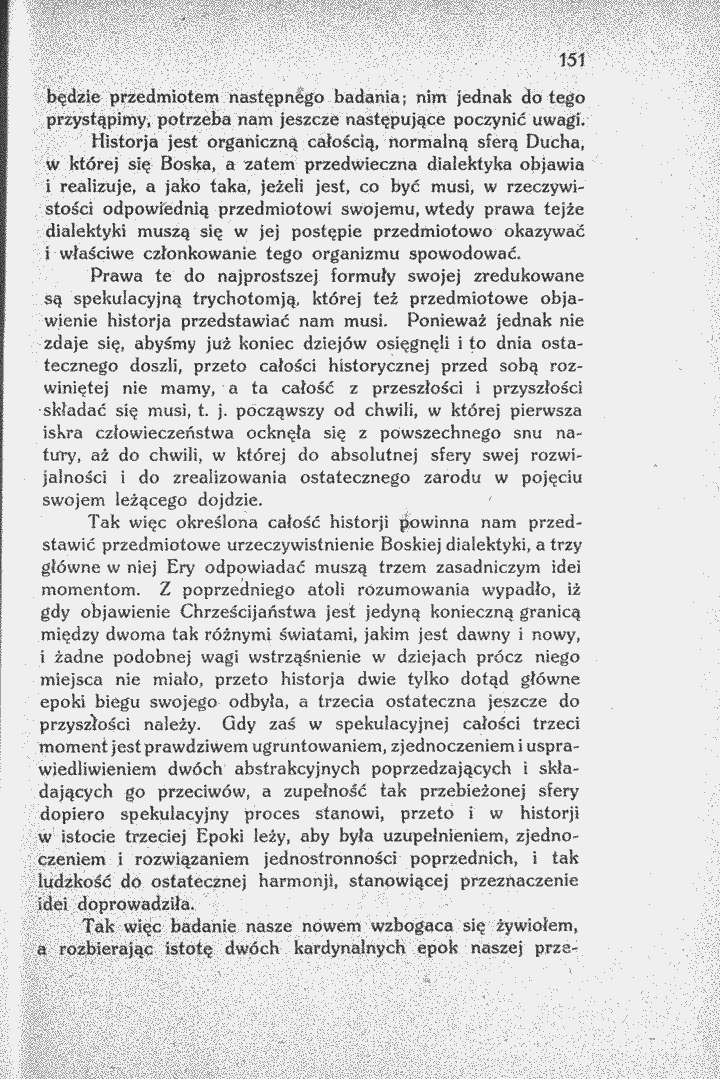 151

będzie przedmiotem następnego badania; nim jednak do tego przystąpimy, potrzeba nam jeszcze następujące poczynić uwagi.

Historja jest organiczną całością, normalną sferą Ducha, w której się Boska, a zatem przedwieczna dialektyka objawia i realizuje, a jako taka, jeżeli jest, co być musi, w rzeczywistości odpowiednią przedmiotowi swojemu, wtedy prawa tejże dialektyki muszą się w jej postępie przedmiotowo okazywać i właściwe członkowanie tego organizmu spowodować.

Prawa te do najprostszej formuły swojej zredukowane są spekulacyjną trychotomją, której też przedmiotowe objawienie historja przedstawiać nam musi. Ponieważ jednak nie zdaje się, abyśmy już koniec dziejów osięgnęli i to dnia ostatecznego doszli, przeto całości historycznej przed sobą rozwiniętej nie mamy, a ta całość z przeszłości i przyszłości składać się musi, t. j. począwszy od chwili, w której pierwsza iskra człowieczeństwa ocknęła się z powszechnego snu natury, aż do chwili, w której do absolutnej sfery swej rozwijalności i do zrealizowania ostatecznego zarodu w pojęciu swojem leżącego dojdzie.

Tak więc określona całość historji powinna nam przedstawić przedmiotowe urzeczywistnienie Boskiej dialektyki, a trzy główne w niej Ery odpowiadać muszą trzem zasadniczym idei momentom. Z poprzedniego atoli rozumowania wypadło, iż gdy objawienie Chrześcijaństwa jest jedyną konieczną granicą między dwoma tak różnymi światami, jakim jest dawny i nowy, i żadne podobnej wagi wstrząśnienie w dziejach prócz niego miejsca nie miało, przeto historja dwie tylko dotąd główne epoki biegu swojego odbyła, a trzecia ostateczna jeszcze do przyszłości należy. Gdy zaś w spekulacyjnej całości trzeci moment jest prawdziwem ugruntowaniem, zjednoczeniem i usprawiedliwieniem dwóch abstrakcyjnych poprzedzających i składających go przeciwów, a zupełność tak przebieżonej sfery dopiero spekulacyjny proces stanowi, przeto i w historji w istocie trzeciej Epoki leży, aby była uzupełnieniem, zjednoczeniem i rozwiązaniem jednostronności poprzednich, i tak ludzkość do ostatecznej harmonji, stanowiącej przeznaczenie idei doprowadziła.

Tak więc badanie nasze nowem wzbogaca się żywiołem, a rozbierając istotę dwóch kardynalnych epok naszej prze-